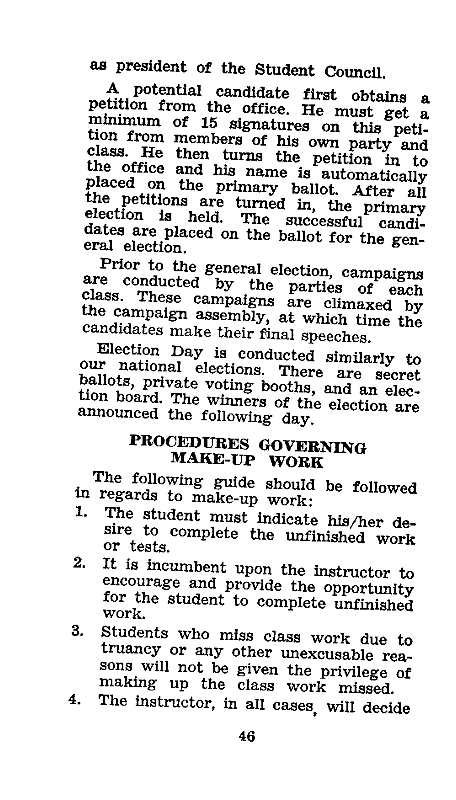 as president of the Student Council.

A potential candidate first obtains a petition from the office. He must get a minimum of 15 signatures on this petition from members of his own party and class. He then turns the petition in to the office and his name is automatically placed on the primary ballot. After all the petitions are turned in, the primary election is held. The successful candidates are placed on the ballot for the general election.

Prior to the general election, campaigns are conducted by the parties of each class. These campaigns are climaxed by the campaign assembly, at which time the candidates make their final speeches.

Election Day is conducted similarly to our national elections. There are secret ballots, private voting booths, and an election board. The winners of the election are announced the following day.

PROCEDURES GOVERNING MAKE-UP WORK

The following guide should be followed in regards to make-up work:

1. The student must indicate his/her desire to complete the unfinished work or tests.

2. It is incumbent upon the instructor to encourage and provide the opportunity for the student to complete unfinished work.

3. Students who miss class work due to truancy or any other unexcusable reasons will not be given the privilege of making up the class work missed.

4. The instructor, in all cases, will decide

46